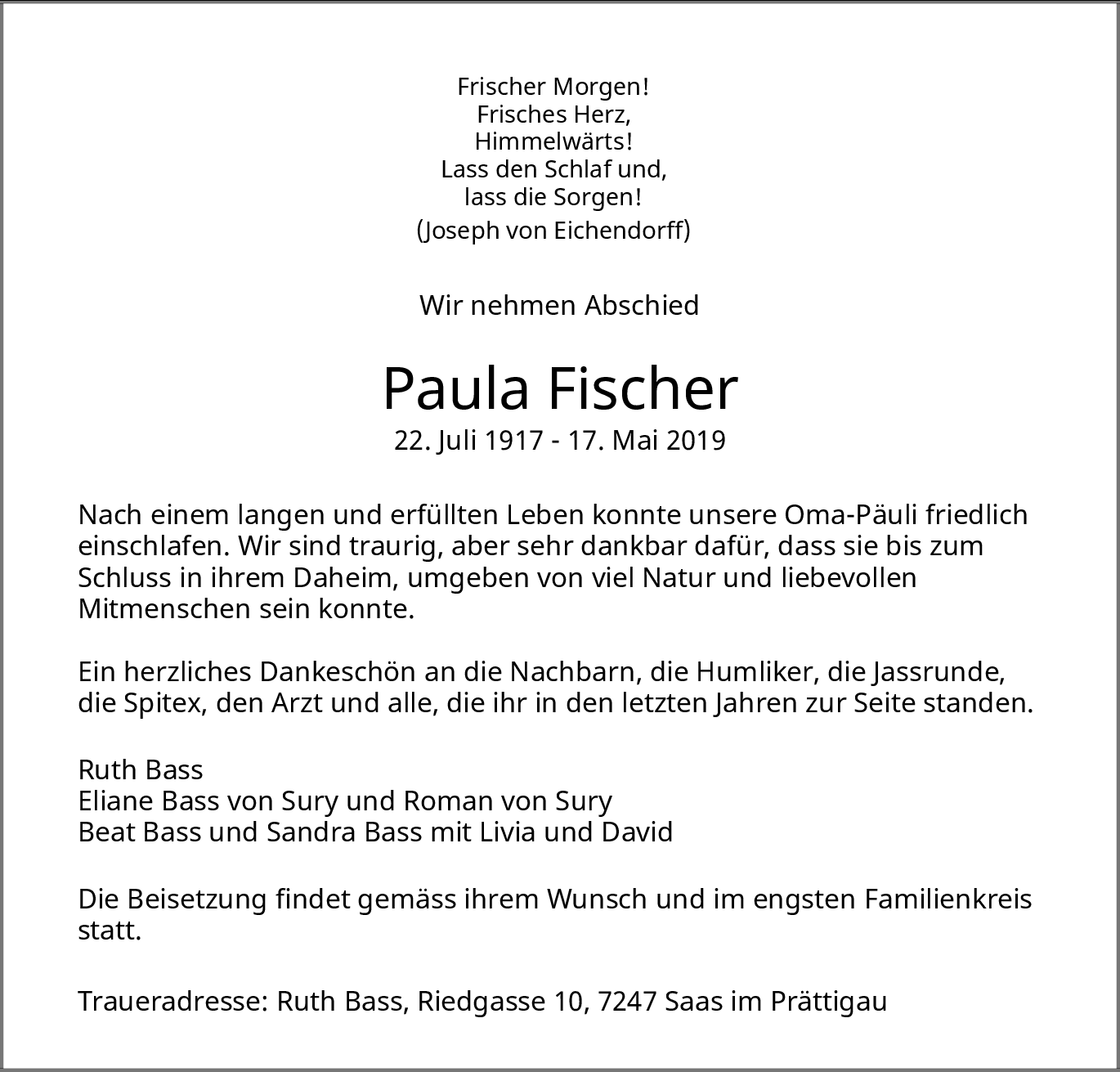 Frischer Morgen!
Frisches Herz,
Himmelwärts!
Lass den Schlaf und,
lass die Sorgen!
(Joseph von Eichendorff)

Wir nehmen Abschied

Paula Fischer
22. Juli 1917 - 17. Mai 2019

Nach einem langen und erfüllten Leben konnte unsere Oma-Päuli friedlich einschlafen. Wir sind traurig, aber sehr dankbar dafür, dass sie bis zum Schluss in ihrem Daheim, umgeben von viel Natur und liebevollen Mitmenschen sein konnte.

Ein herzliches Dankeschön an die Nachbarn, die Humliker, die Jassrunde, die Spitex, den Arzt und alle, die ihr in den letzten Jahren zur Seite standen.

Ruth Bass
Eliane Bass von Sury und Roman von Sury
Beat Bass und Sandra Bass mit Livia und David

Die Beisetzung findet gemäss ihrem Wunsch und im engsten Familienkreis statt.

Traueradresse: Ruth Bass, Riedgasse 10, 7247 Saas im Prättigau